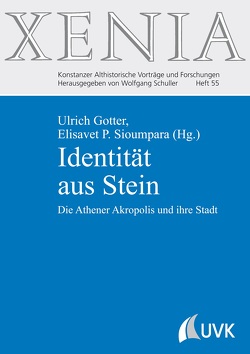 XENIA

Konstanzer Althistorische Vorträge und Forschungen
Herausgegeben von Wolfgang Schuller Heft 55

Ulrich Gotter,
Elisavet P. Sioumpara (Hg.)

Identität aus Stein

Die Athener Akropolis und ihre Stadt

UVK